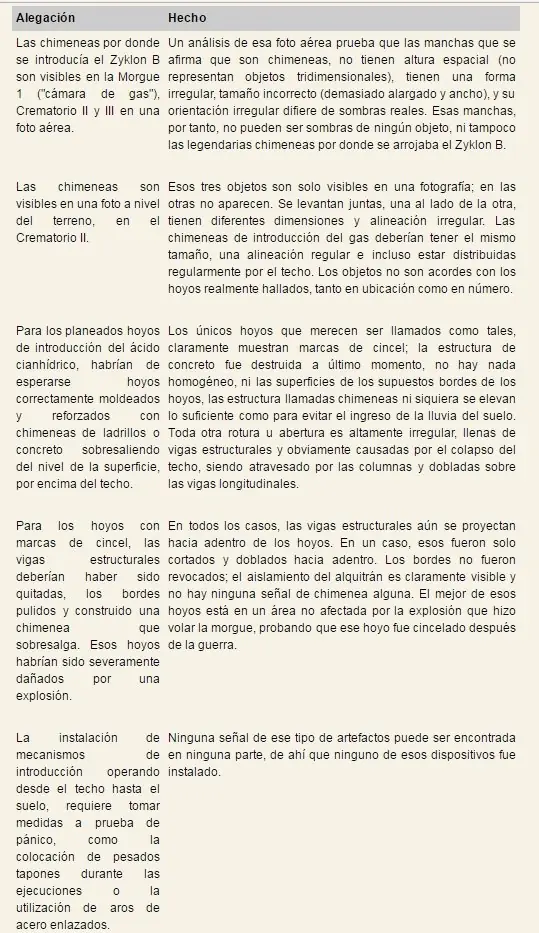 | Alegación | Hecho |
|---|---|
| Las chimeneas por donde se introducía el Zyklon B son visibles en la Morgue 1 ("cámara de gas"), Crematorio II y III en una foto aérea. | Un análisis de esa foto aérea prueba que las manchas que se afirma que son chimeneas, no tienen altura espacial (no representan objetos tridimensionales), tienen una forma irregular, tamaño incorrecto (demasiado alargado y ancho), y su orientación irregular difiere de sombras reales. Esas manchas, por tanto, no pueden ser sombras de ningún objeto, ni tampoco las legendarias chimeneas por donde se arrojaba el Zyklon B. |
| Las chimeneas son visibles en una foto a nivel del terreno, en el Crematorio II. | Esos tres objetos son solo visibles en una fotografía; en las otras no aparecen. Se levantan juntas, una al lado de la otra, tienen diferentes dimensiones y alineación irregular. Las chimeneas de introducción del gas deberían tener el mismo tamaño, una alineación regular e incluso estar distribuidas regularmente por el techo. Los objetos no son acordes con los hoyos realmente hallados, tanto en ubicación como en número. |
| Para los planeados hoyos de introducción del ácido cianhídrico, habrían de esperarse hoyos correctamente moldeados y reforzados con chimeneas de ladrillos o concreto sobresaliendo del nivel de la superficie, por encima del techo. | Los únicos hoyos que merecen ser llamados como tales, claramente muestran marcas de cincel; la estructura de concreto fue destruida a último momento, no hay nada homogéneo, ni las superficies de los supuestos bordes de los hoyos, las estructura llamadas chimeneas ni siquiera se elevan lo suficiente como para evitar el ingreso de la lluvia del suelo. Toda otra rotura u abertura es altamente irregular, llenas de vigas estructurales y obviamente causadas por el colapso del techo, siendo atravesado por las columnas y dobladas sobre las vigas longitudinales. |
| Para los hoyos con marcas de cincel, las vigas estructurales deberían haber sido quitadas, los bordes pulidos y construido una chimenea que sobresalga. Esos hoyos habrían sido severamente dañados por una explosión. | En todos los casos, las vigas estructurales aún se proyectan hacia adentro de los hoyos. En un caso, esos fueron solo cortados y doblados hacia adentro. Los bordes no fueron revocados; el aislamiento del alquitrán es claramente visible y no hay ninguna señal de chimenea alguna. El mejor de esos hoyos está en un área no afectada por la explosión que hizo volar la morgue, probando que ese hoyo fue cincelado después de la guerra. |
| La instalación de mecanismos de introducción operando desde el techo hasta el suelo, requiere tomar medidas a prueba de pánico, como la colocación de pesados tapones durante las ejecuciones o la utilización de aros de acero enlazados. | Ninguna señal de ese tipo de artefactos puede ser encontrada en ninguna parte, de ahí que ninguno de esos dispositivos fue instalado. |